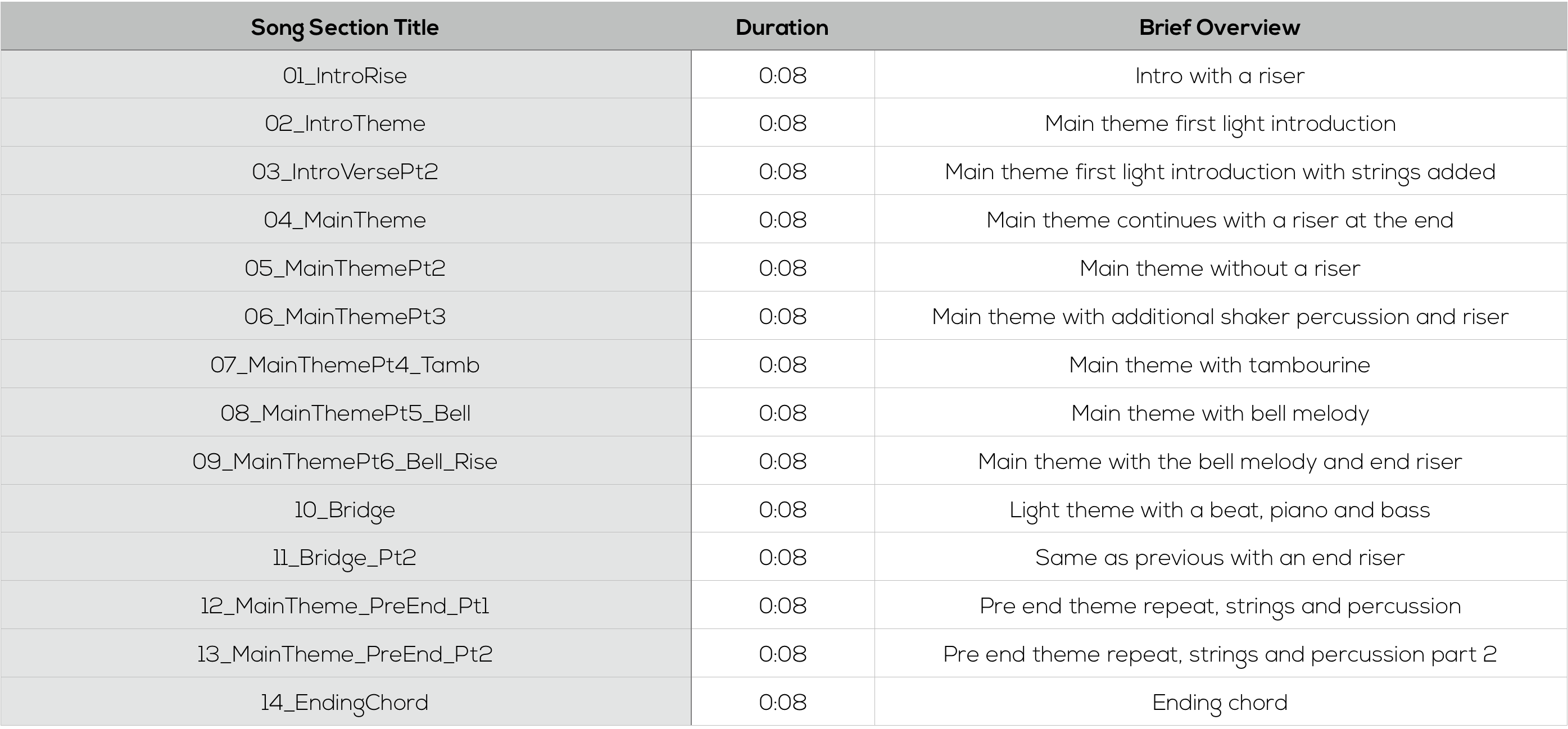 | Song Section Title | Duration | Brief Overview |
|---|---|---|
| 01_IntroRise | 0:08 | Intro with a riser |
| 02_IntroTheme | 0:08 | Main theme first light introduction |
| 03_IntroVersePt2 | 0:08 | Main theme first light introduction with strings added |
| 04_MainTheme | 0:08 | Main theme continues with a riser at the end |
| 05_MainThemePt2 | 0:08 | Main theme without a riser |
| 06_MainThemePt3 | 0:08 | Main theme with additional shaker percussion and riser |
| 07_MainThemePt4_Tamb | 0:08 | Main theme with tambourine |
| 08_MainThemePt5_Bell | 0:08 | Main theme with bell melody |
| 09_MainThemePt6_Bell_Rise | 0:08 | Main theme with the bell melody and end riser |
| 10_Bridge | 0:08 | Light theme with a beat, piano and bass |
| 11_Bridge_Pt2 | 0:08 | Same as previous with an end riser |
| 12_MainTheme_PreEnd_Pt1 | 0:08 | Pre end theme repeat, strings and percussion |
| 13_MainTheme_PreEnd_Pt2 | 0:08 | Pre end theme repeat, strings and percussion part 2 |
| 14_EndingChord | 0:08 | Ending chord |